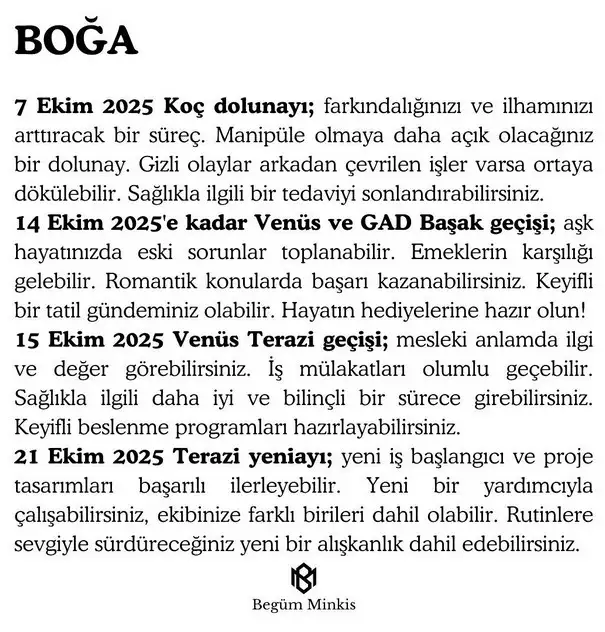 BOĞA

7 Ekim 2025 Koç dolunayı; farkındalığınızı ve ilhamınızı arttıracak bir süreç. Manipüle olmaya daha açık olacağınız bir dolunay. Gizli olaylar arkadan çevrilen işler varsa ortaya dökülebilir. Sağlıkla ilgili bir tedaviyi sonlandırabilirsiniz.
14 Ekim 2025'e kadar Venüs ve GAD Başak geçişi; aşk hayatınızda eski sorunlar toplanabilir. Emeklerin karşılığı gelebilir. Romantik konularda başarı kazanabilirsiniz. Keyifli bir tatil gündeminiz olabilir. Hayatın hediyelerine hazır olun!
15 Ekim 2025 Venüs Terazi geçişi; mesleki anlamda ilgi ve değer görebilirsiniz. İş mülakatları olumlu geçebilir. Sağlıkla ilgili daha iyi ve bilinçli bir sürece girebilirsiniz. Keyifli beslenme programları hazırlayabilirsiniz.
21 Ekim 2025 Terazi yeniayı; yeni iş başlangıcı ve proje tasarımları başarılı ilerleyebilir. Yeni bir yardımcıyla çalışabilirsiniz, ekibinize farklı birileri dahil olabilir. Rutinlere sevgiyle sürdüreceğiniz yeni bir alışkanlık dahil edebilirsiniz.

Begüm Minkis